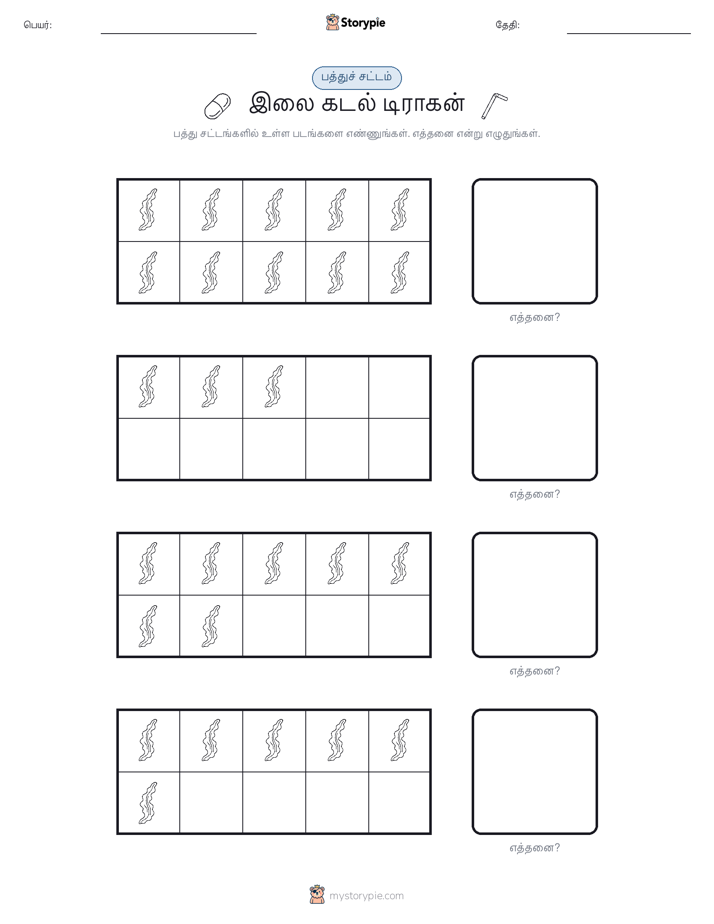 பெயர்:

Storypie

தேதி:

பத்துச் சட்டம்

இலை கடல் டிராகன்

பத்து சட்டங்களில் உள்ள படங்களை எண்ணுங்கள். எத்தனை என்று எழுதுங்கள்.

எத்தனை?

எத்தனை?

எத்தனை?

எத்தனை?

mystorypie.com